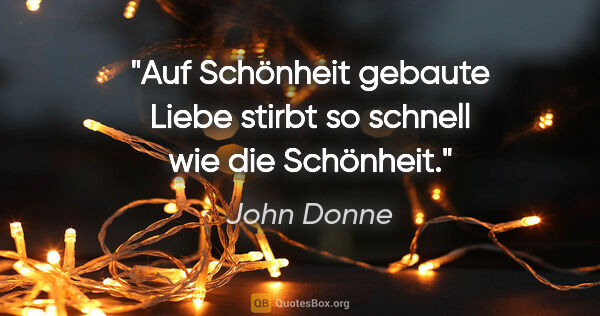 "Auf Schönheit gebaute Liebe stirbt so schnell wie die Schönheit."

John Donne

QB QuotesBox.org